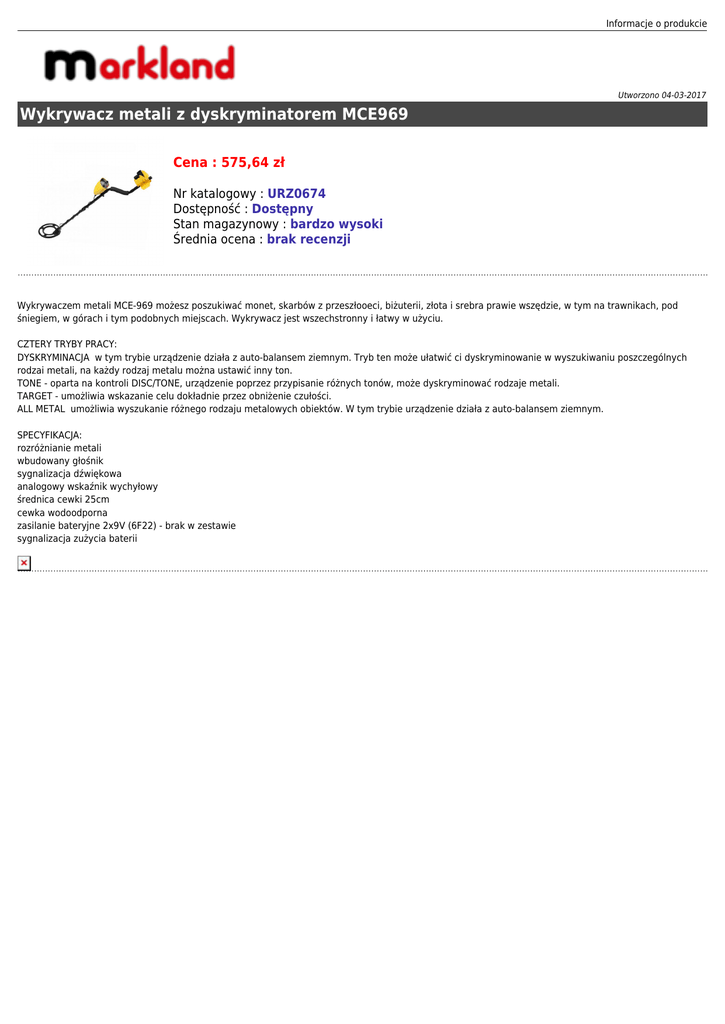 Informacje o produkcie

markland

Utworzono 04-03-2017

Wykrywacz metali z dyskryminatorem MCE969

Cena : 575,64 zł

Nr katalogowy : URZ0674
Dostępność : Dostępny
Stan magazynowy : bardzo wysoki
Średnia ocena : brak recenzji

Wykrywaczem metali MCE-969 możesz poszukiwać monet, skarbów z przeszłooeci, biżuterii, złota i srebra prawie wszędzie, w tym na trawnikach, pod śniegiem, w górach i tym podobnych miejscach. Wykrywacz jest wszechstronny i łatwy w użyciu.

CZTERY TRYBY PRACY:
DYSKRYMINACJA w tym trybie urządzenie działa z auto-balansem ziemnym. Tryb ten może ułatwić ci dyskryminowanie w wyszukiwaniu poszczególnych rodzai metali, na każdy rodzaj metalu można ustawić inny ton.
TONE - oparta na kontroli DISC/TONE, urządzenie poprzez przypisanie różnych tonów, może dyskryminować rodzaje metali.
TARGET - umożliwia wskazanie celu dokładnie przez obniżenie czułości.
ALL METAL umożliwia wyszukanie różnego rodzaju metalowych obiektów. W tym trybie urządzenie działa z auto-balansem ziemnym.

SPECYFIKACJA:
rozróżnianie metali
wbudowany głośnik
sygnalizacja dźwiękowa
analogowy wskaźnik wychyłowy
średnica cewki 25cm
cewka wodoodporna
zasilanie bateryjne 2x9V (6F22) - brak w zestawie
sygnalizacja zużycia baterii